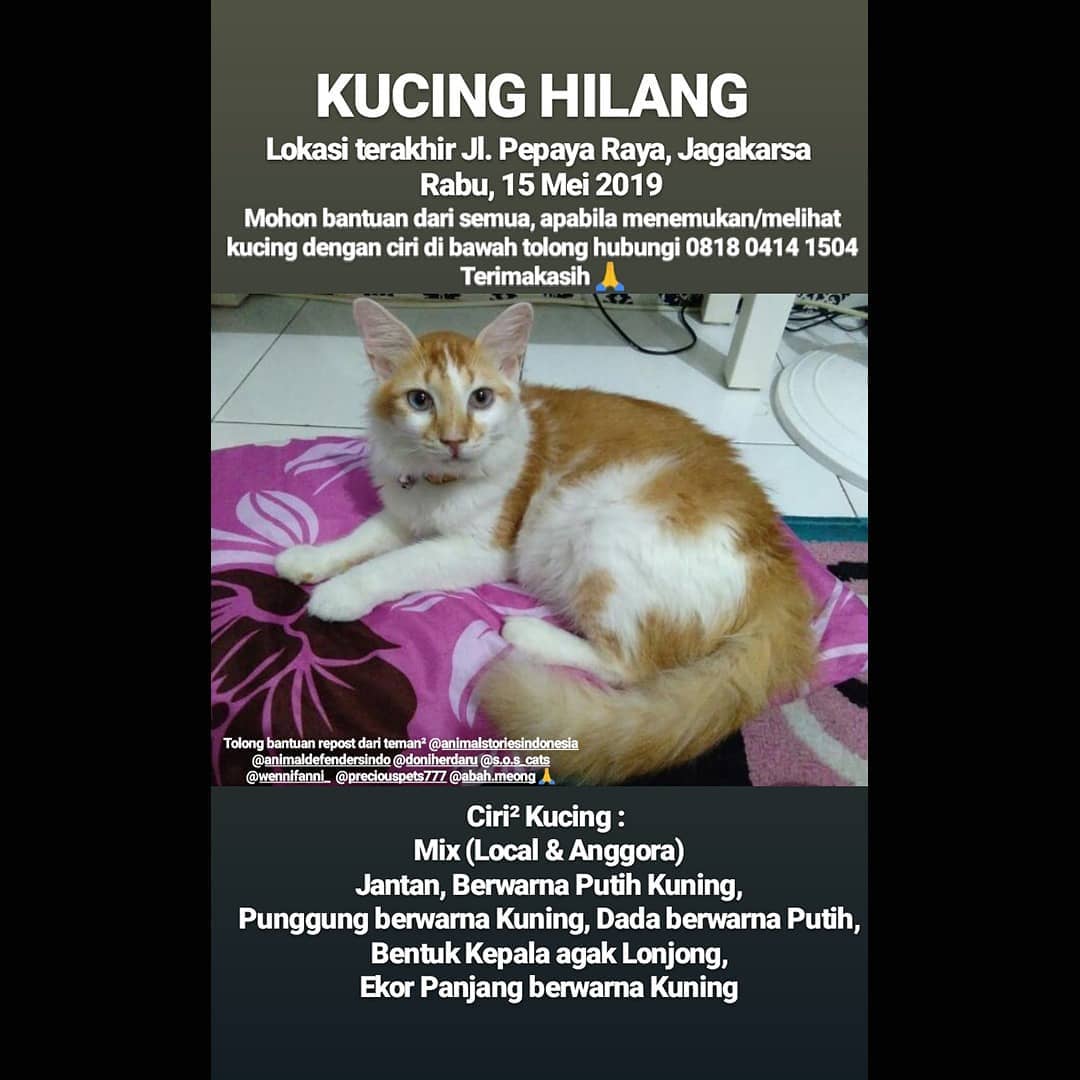 KUCING HILANG
Lokasi terakhir Jl. Pepaya Raya, Jagakarsa
Rabu, 15 Mei 2019
Mohon bantuan dari semua, apabila menemukan/melihat kucing dengan ciri di bawah tolong hubungi 0818 0414 1504
Terimakasih 🙏

Tolong bantuan repost dari teman² @animalstoriesindonesia @animaldefendersindo @doniherdaru @s.o.s_cats @wennifanni_ @preciouspets777 @abah.meong 🙏

Ciri² Kucing :
Mix (Local & Anggora)
Jantan, Berwarna Putih Kuning,
Punggung berwarna Kuning, Dada berwarna Putih,
Bentuk Kepala agak Lonjong,
Ekor Panjang berwarna Kuning